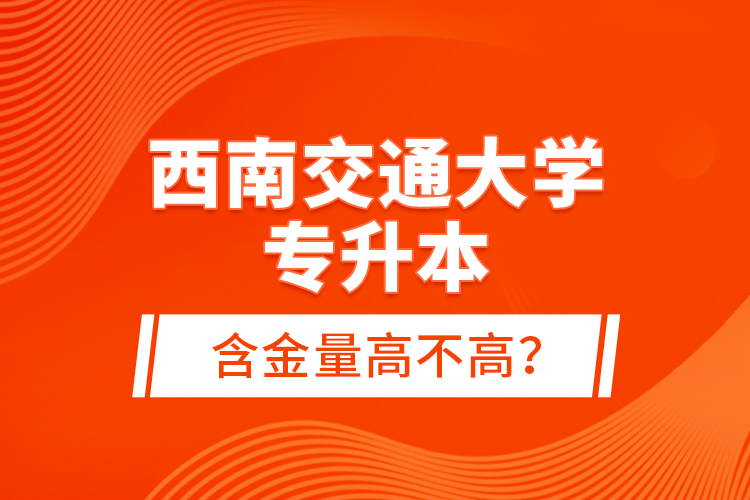 西南交通大学
专升本

含金量高不高?